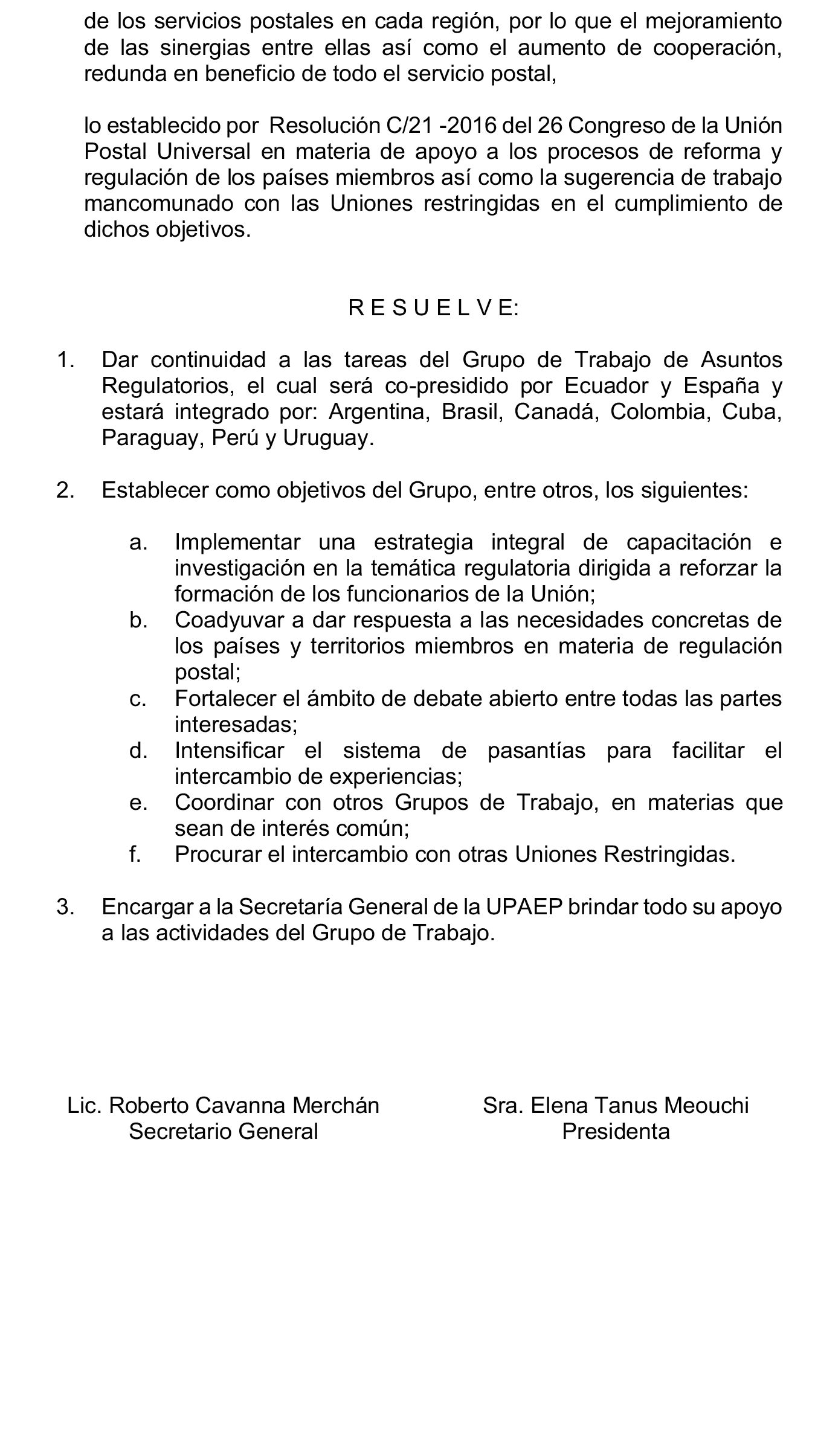 de los servicios postales en cada región, por lo que el mejoramiento de las sinergias entre ellas así como el aumento de cooperación, redunda en beneficio de todo el servicio postal,

lo establecido por Resolución C/21 -2016 del 26 Congreso de la Unión Postal Universal en materia de apoyo a los procesos de reforma y regulación de los países miembros así como la sugerencia de trabajo mancomunado con las Uniones restringidas en el cumplimiento de dichos objetivos.

R E S U E L V E:

1. Dar continuidad a las tareas del Grupo de Trabajo de Asuntos Regulatorios, el cual será co-presidido por Ecuador y España y estará integrado por: Argentina, Brasil, Canadá, Colombia, Cuba, Paraguay, Perú y Uruguay.

2. Establecer como objetivos del Grupo, entre otros, los siguientes:

a. Implementar una estrategia integral de capacitación e investigación en la temática regulatoria dirigida a reforzar la formación de los funcionarios de la Unión;
b. Coadyuvar a dar respuesta a las necesidades concretas de los países y territorios miembros en materia de regulación postal;
c. Fortalecer el ámbito de debate abierto entre todas las partes interesadas;
d. Intensificar el sistema de pasantías para facilitar el intercambio de experiencias;
e. Coordinar con otros Grupos de Trabajo, en materias que sean de interés común;
f. Procurar el intercambio con otras Uniones Restringidas.

3. Encargar a la Secretaría General de la UPAEP brindar todo su apoyo a las actividades del Grupo de Trabajo.

Lic. Roberto Cavanna Merchán
Secretario General

Sra. Elena Tanus Meouchi
Presidenta